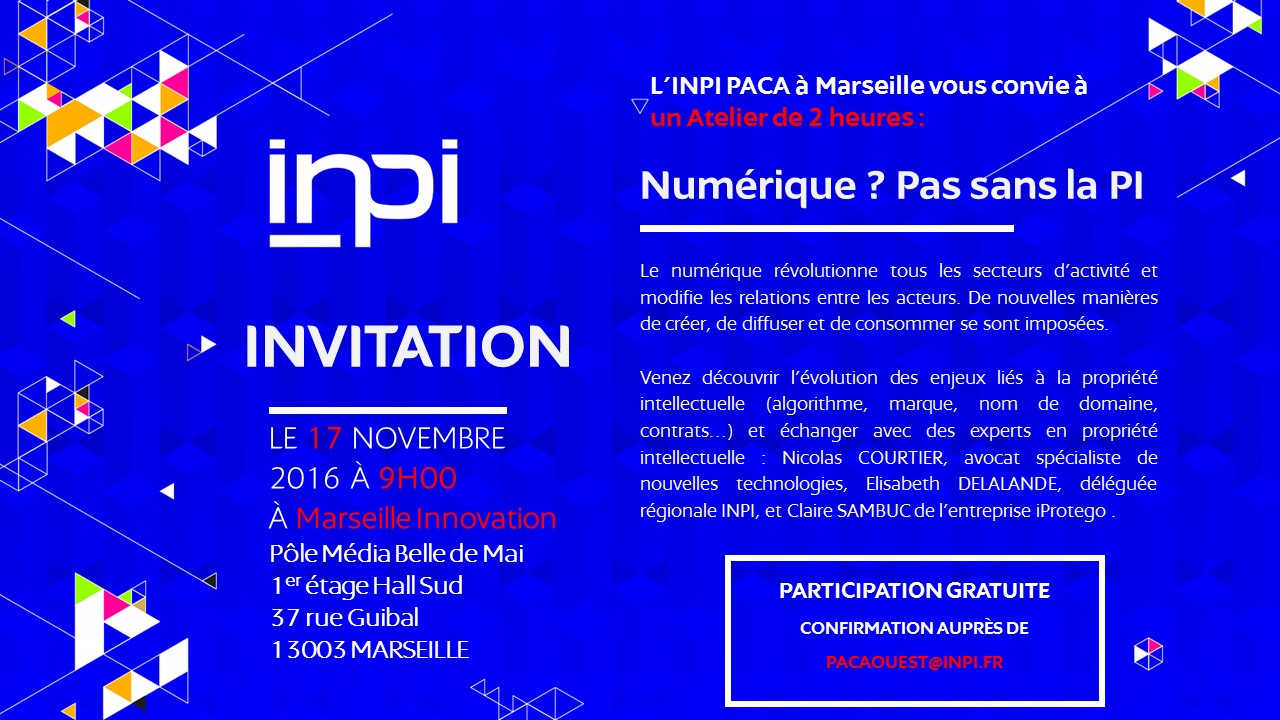 inpi

INVITATION

LE 17 NOVEMBRE 2016 À 9H00
À Marseille Innovation
Pôle Média Belle de Mai
1$^{er}$ étage Hall Sud
37 rue Guibal
13003 MARSEILLE

L'INPI PACA à Marseille vous convie à un Atelier de 2 heures :

Numérique ? Pas sans la PI

Le numérique révolutionne tous les secteurs d'activité et modifie les relations entre les acteurs. De nouvelles manières de créer, de diffuser et de consommer se sont imposées.

Venez découvrir l'évolution des enjeux liés à la propriété intellectuelle (algorithme, marque, nom de domaine, contrats…) et échanger avec des experts en propriété intellectuelle : Nicolas COURTIER, avocat spécialiste de nouvelles technologies, Elisabeth DELALANDE, déléguée régionale INPI, et Claire SAMBUC de l'entreprise iProtego .

PARTICIPATION GRATUITE
CONFIRMATION AUPRÈS DE
PACAOUEST@INPI.FR